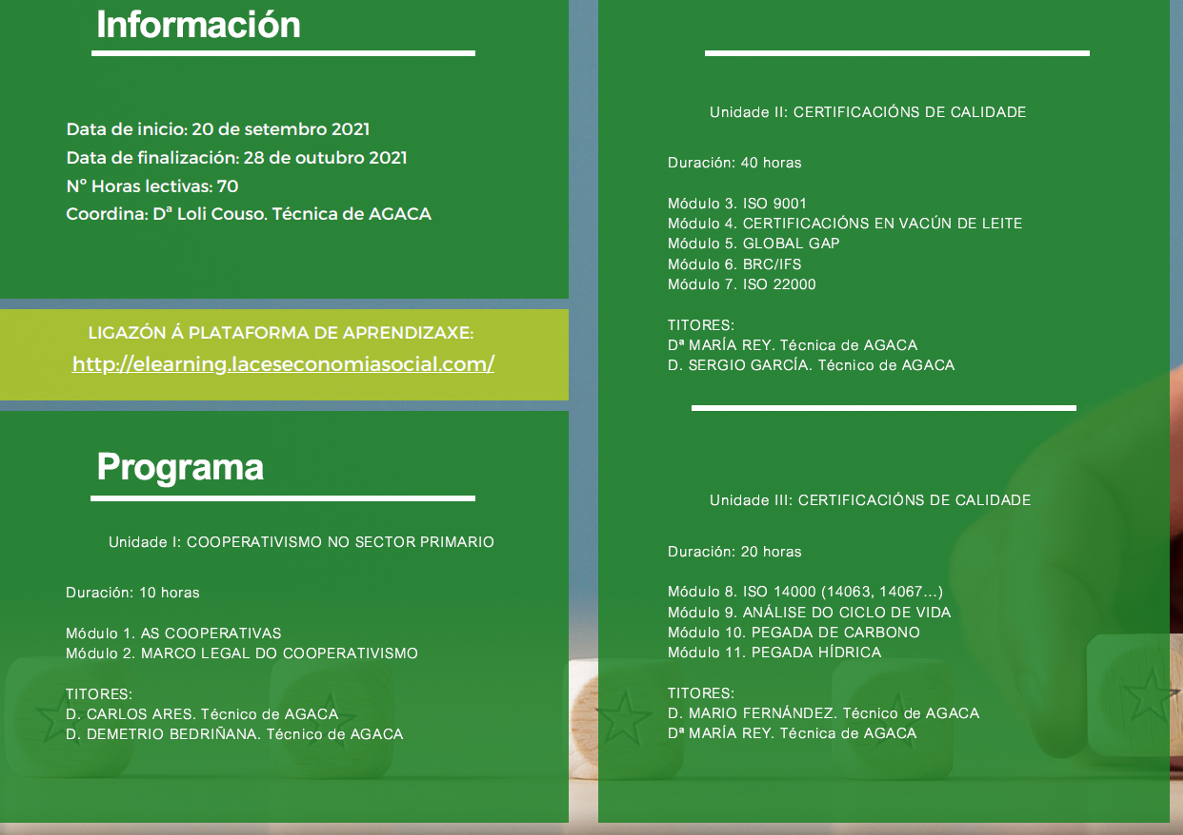 Información

Data de inicio: 20 de setembro 2021
Data de finalización: 28 de outubro 2021
Nº Horas lectivas: 70
Coordina: Dª Loli Couso. Técnica de AGACA

LIGAZÓN Á PLATAFORMA DE APRENDIZAXE:
http://elearning.laceseconomiasocial.com/

Programa

Unidade I: COOPERATIVISMO NO SECTOR PRIMARIO

Duración: 10 horas

Módulo 1. AS COOPERATIVAS
Módulo 2. MARCO LEGAL DO COOPERATIVISMO

TITORES:
D. CARLOS ARES. Técnico de AGACA
D. DEMETRIO BEDRIÑANA. Técnico de AGACA

Unidade II: CERTIFICACIÓNS DE CALIDADE

Duración: 40 horas

Módulo 3. ISO 9001
Módulo 4. CERTIFICACIÓNS EN VACÚN DE LEITE
Módulo 5. GLOBAL GAP
Módulo 6. BRC/IFS
Módulo 7. ISO 22000

TITORES:
Dª MARÍA REY. Técnica de AGACA
D. SERGIO GARCÍA. Técnico de AGACA

Unidade III: CERTIFICACIÓNS DE CALIDADE

Duración: 20 horas

Módulo 8. ISO 14000 (14063, 14067...)
Módulo 9. ANÁLISE DO CICLO DE VIDA
Módulo 10. PEGADA DE CARBONO
Módulo 11. PEGADA HÍDRICA

TITORES:
D. MARIO FERNÁNDEZ. Técnico de AGACA
Dª MARÍA REY. Técnica de AGACA